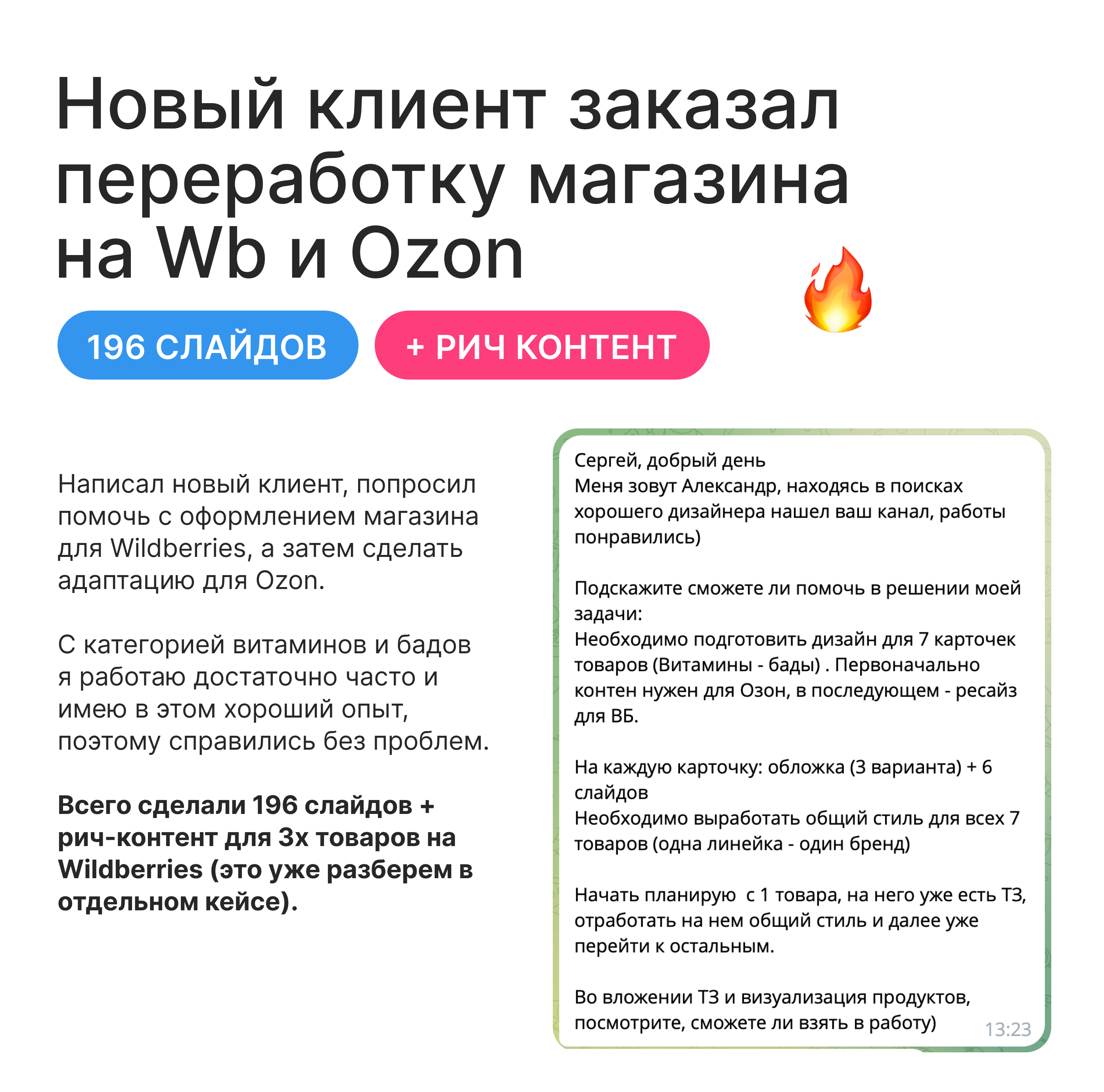 Новый клиент заказал переработку магазина на Wb и Ozon

196 СЛАЙДОВ

+ РИЧ КОНТЕНТ

Написал новый клиент, попросил помочь с оформлением магазина для Wildberries, а затем сделать адаптацию для Ozon.

С категорией витаминов и бадов я работаю достаточно часто и имею в этом хороший опыт, поэтому справились без проблем.

Всего сделали 196 слайдов + рич-контент для 3х товаров на Wildberries (это уже разберем в отдельном кейсе).

Сергей, добрый день
Меня зовут Александр, находясь в поисках хорошего дизайнера нашел ваш канал, работы понравились)

Подскажите сможете ли помочь в решении моей задачи:
Необходимо подготовить дизайн для 7 карточек товаров (Витамины - бады) . Первоначально контен нужен для Озон, в последующем - ресайз для ВБ.

На каждую карточку: обложка (3 варианта) + 6 слайдов
Необходимо выработать общий стиль для всех 7 товаров (одна линейка - один бренд)

Начать планирую  с 1 товара, на него уже есть ТЗ, отработать на нем общий стиль и далее уже перейти к остальным.

Во вложении ТЗ и визуализация продуктов, посмотрите, сможете ли взять в работу)

13:23